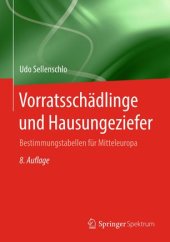 Udo Sellenschlo

Vorratsschädlinge und Hausungeziefer

Bestimmungstabellen für Mitteleuropa

8. Auflage

Springer Spektrum